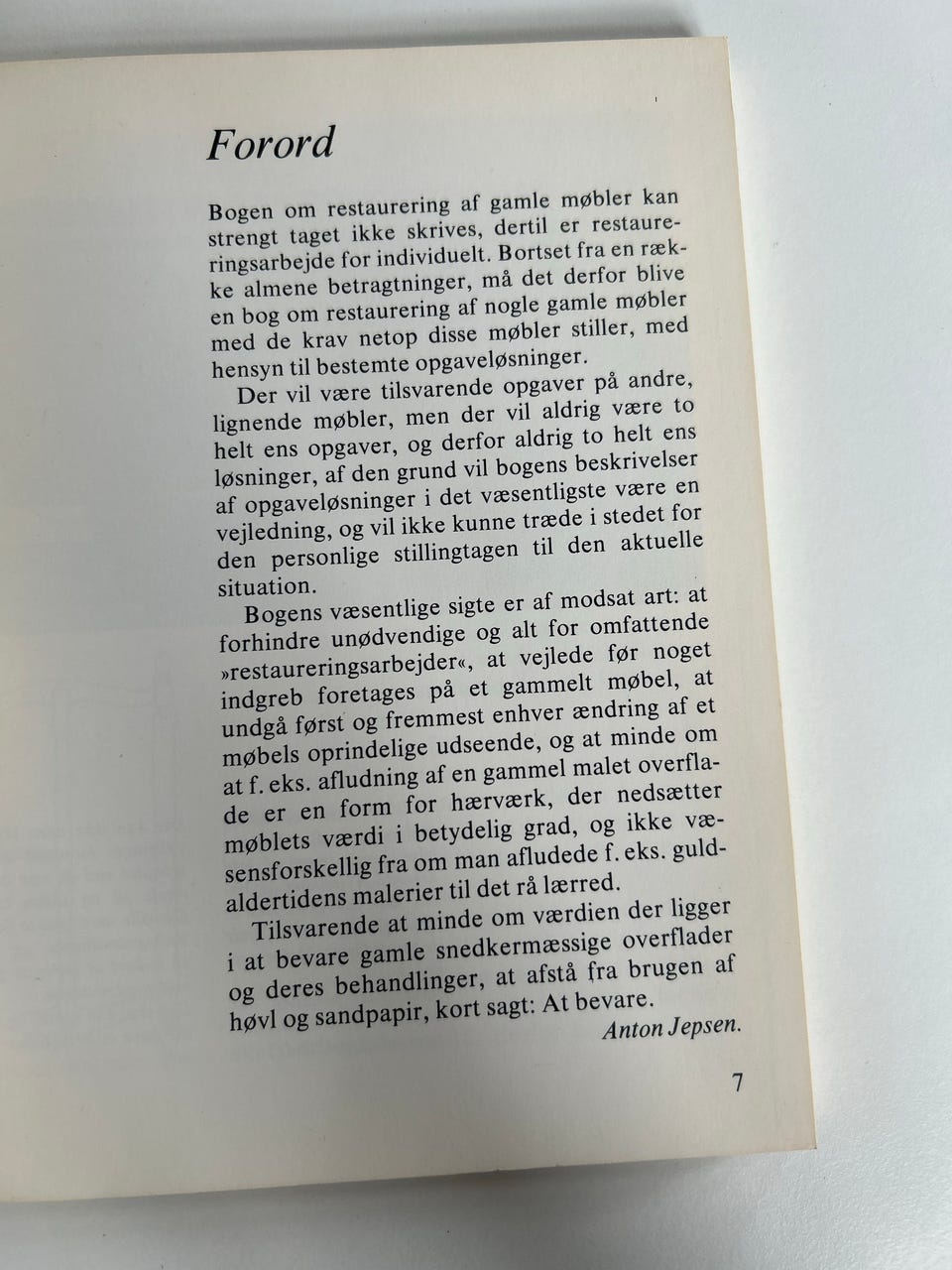 Forord

Bogen om restaurering af gamle møbler kan strengt taget ikke skrives, dertil er restaureringsarbejde for individuelt. Bortset fra en række almene betragtninger, må det derfor blive en bog om restaurering af nogle gamle møbler med de krav netop disse møbler stiller, med hensyn til bestemte opgaveløsninger.

Der vil være tilsvarende opgaver på andre, lignende møbler, men der vil aldrig være to helt ens opgaver, og derfor aldrig to helt ens løsninger, af den grund vil bogens beskrivelser af opgaveløsninger i det væsentligste være en vejledning, og vil ikke kunne træde i stedet for den personlige stillingtagen til den aktuelle situation.

Bogens væsentlige sigte er af modsat art: at forhindre unødvendige og alt for omfattende »restaureringsarbejder«, at vejlede før noget indgreb foretages på et gammelt møbel, at undgå først og fremmest enhver ændring af et møbels oprindelige udseende, og at minde om at f. eks. afludning af en gammel malet overflade er en form for hærværk, der nedsætter møblets værdi i betydelig grad, og ikke væsensforskellig fra om man afludede f. eks. guldaldertidens malerier til det rå lærred.

Tilsvarende at minde om værdien der ligger i at bevare gamle snedkermæssige overflader og deres behandlinger, at afstå fra brugen af høvl og sandpapir, kort sagt: At bevare.

Anton Jepsen.

7